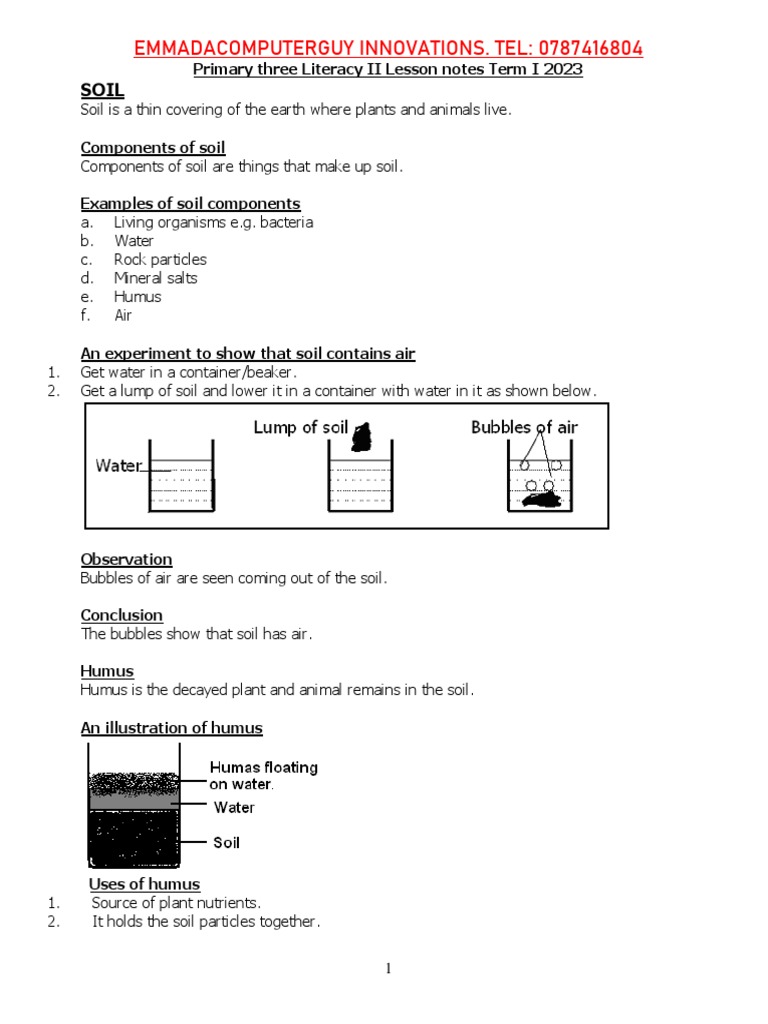 EMMADACOMPUTERGUY INNOVATIONS. TEL: 0787416804

Primary three Literacy II Lesson notes Term I 2023

SOIL

Soil is a thin covering of the earth where plants and animals live.

Components of soil

Components of soil are things that make up soil.

Examples of soil components

a. Living organisms e.g. bacteria
b. Water
c. Rock particles
d. Mineral salts
e. Humus
f. Air

An experiment to show that soil contains air

1. Get water in a container/beaker.
2. Get a lump of soil and lower it in a container with water in it as shown below.

Water

Lump of soil

Bubbles of air

Observation

Bubbles of air are seen coming out of the soil.

Conclusion

The bubbles show that soil has air.

Humus

Humus is the decayed plant and animal remains in the soil.

An illustration of humus

Humas floating on water.

Water

Soil

Uses of humus

1. Source of plant nutrients.
2. It holds the soil particles together.

1